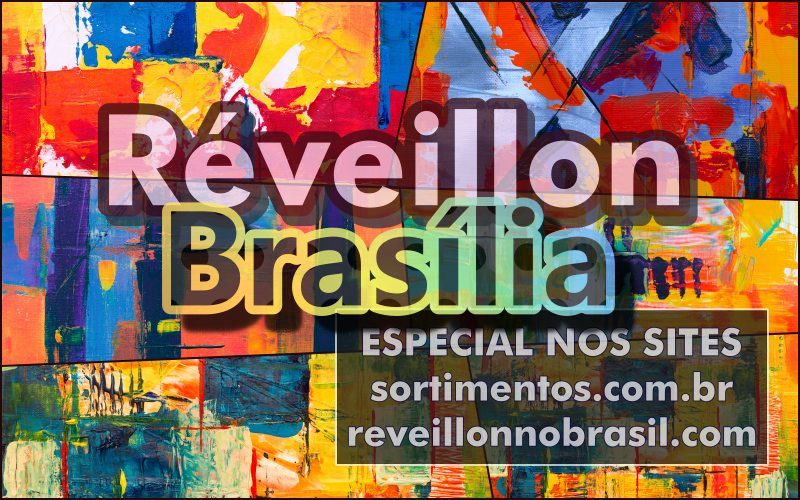 Réveillon
Brasília

ESPECIAL NOS SITES
sortimentos.com.br
reveillonnobrasil.com